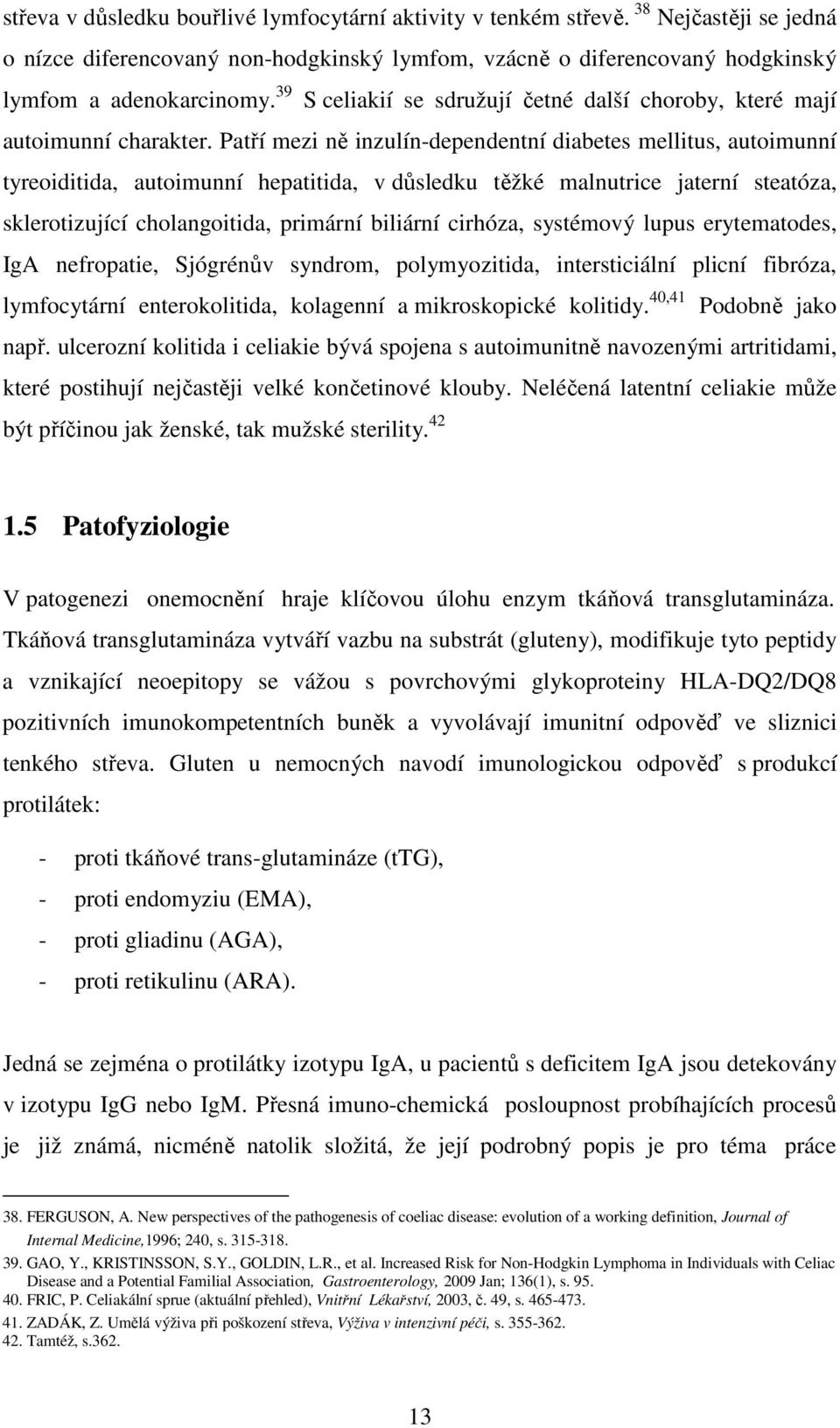 střeva v důsledku bouřlivé lymfocytární aktivity v tenkém střevě. $^{38}$ Nejčastěji se jedná o nízce diferencovaný non-hodgkinský lymfom, vzácně o diferencovaný hodgkinský lymfom a adenokarcinomy. $^{39}$ S celiakií se sdružují četné další choroby, které mají autoimunní charakter. Patří mezi ně inzulín-dependentní diabetes mellitus, autoimunní tyreoiditida, autoimunní hepatitida, v důsledku těžké malnutrice jaterní steatóza, sklerotizující cholangoitida, primární biliární cirhóza, systémový lupus erytematodes, IgA nefropatie, Sjógrénův syndrom, polymyozitida, intersticiální plicní fibróza, lymfocytární enterokolitida, kolagenní a mikroskopické kolitidy. $^{40,41}$ Podobně jako např. ulcerozní kolitida i celiakie bývá spojena s autoimunitně navozenými artritidami, které postihují nejčastěji velké končetinové klouby. Neléčená latentní celiakie může být příčinou jak ženské, tak mužské sterility. $^{42}$

1.5 Patofyziologie

V patogenezi onemocnění hraje klíčovou úlohu enzym tkáňová transglutamináza. Tkáňová transglutamináza vytváří vazbu na substrát (gluteny), modifikuje tyto peptidy a vznikající neoepitopy se vážou s povrchovými glykoproteiny HLA-DQ2/DQ8 pozitivních imunokompetentních buněk a vyvolávají imunitní odpověď ve sliznici tenkého střeva. Gluten u nemocných navodí imunologickou odpověď s produkcí protilátek:

- proti tkáňové trans-glutamináze (tTG),
- proti endomyziu (EMA),
- proti gliadinu (AGA),
- proti retikulinu (ARA).

Jedná se zejména o protilátky izotypu IgA, u pacientů s deficitem IgA jsou detekovány v izotypu IgG nebo IgM. Přesná imuno-chemická posloupnost probíhajících procesů je již známá, nicméně natolik složitá, že její podrobný popis je pro téma práce

38. FERGUSON, A. New perspectives of the pathogenesis of coeliac disease: evolution of a working definition, Journal of Internal Medicine,1996; 240, s. 315-318.
39. GAO, Y., KRISTINSSON, S.Y., GOLDIN, L.R., et al. Increased Risk for Non-Hodgkin Lymphoma in Individuals with Celiac Disease and a Potential Familial Association, Gastroenterology, 2009 Jan; 136(1), s. 95.
40. FRIC, P. Celiakální sprue (aktuální přehled), Vnitřní Lékařství, 2003, č. 49, s. 465-473.
41. ZADÁK, Z. Umělá výživa při poškození střeva, Výživa v intenzivní péči, s. 355-362.
42. Tamtéž, s.362.

13